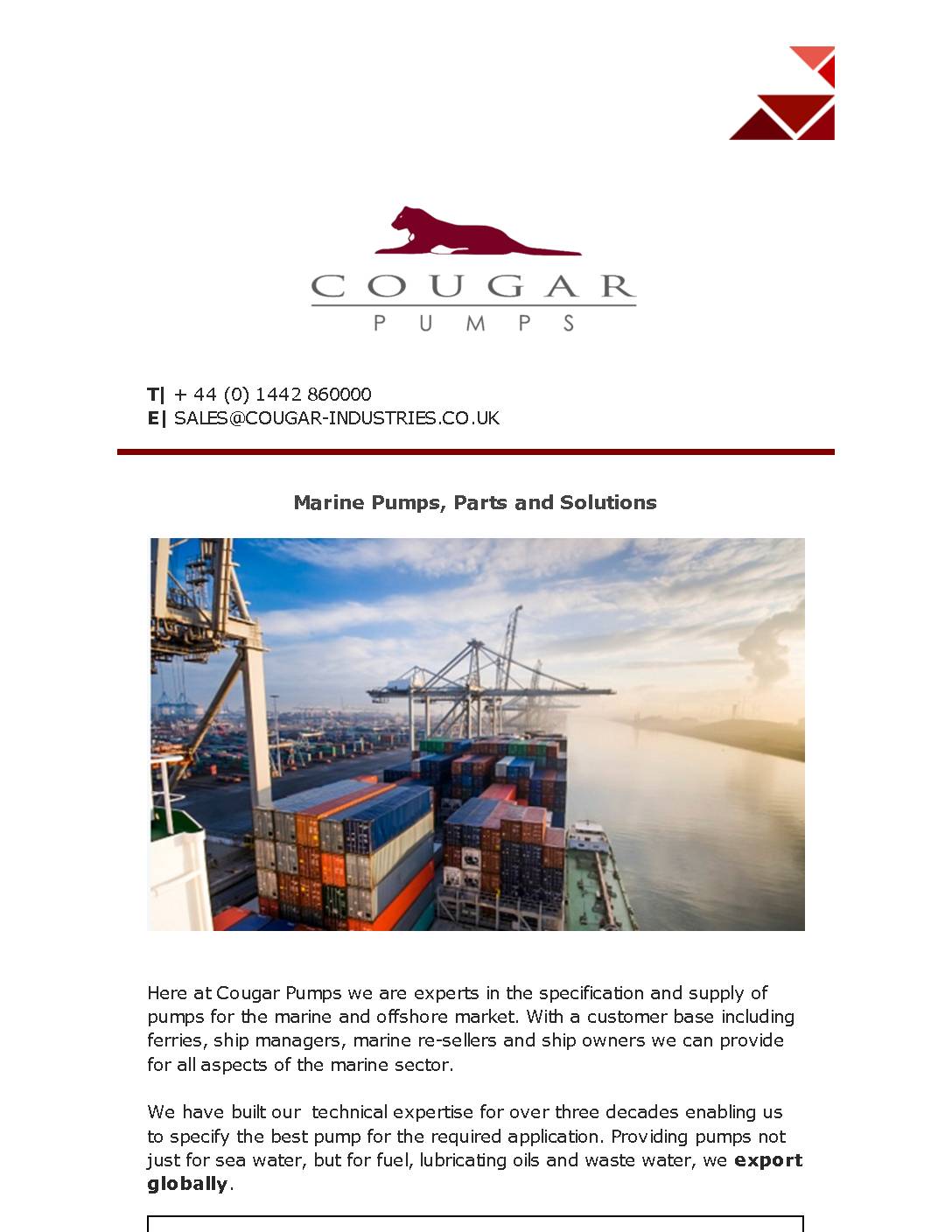 COUGAR
PUMPS

T| + 44 (0) 1442 860000
E| SALES@COUGAR-INDUSTRIES.CO.UK

Marine Pumps, Parts and Solutions

Here at Cougar Pumps we are experts in the specification and supply of pumps for the marine and offshore market. With a customer base including ferries, ship managers, marine re-sellers and ship owners we can provide for all aspects of the marine sector.

We have built our technical expertise for over three decades enabling us to specify the best pump for the required application. Providing pumps not just for sea water, but for fuel, lubricating oils and waste water, we export globally.